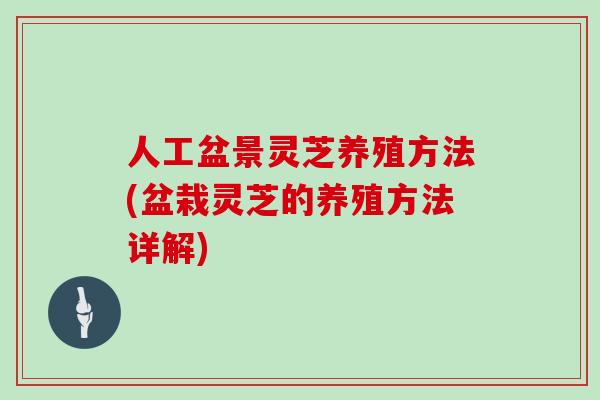 人工盆景灵芝养殖方法(盆栽灵芝的养殖方法详解)